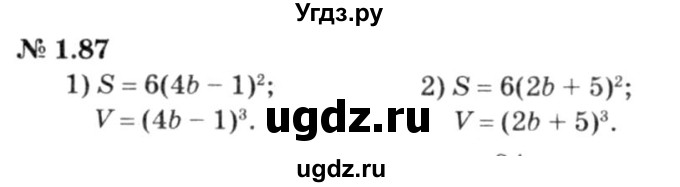 Угдз.ру

№ 1.87

1) $S = 6(4b - 1)^2$;
$V = (4b - 1)^3$.

ugdz.ru

2) $S = 6(2b + 5)^2$;
$V = (2b + 5)^3$.

ugdz.ru